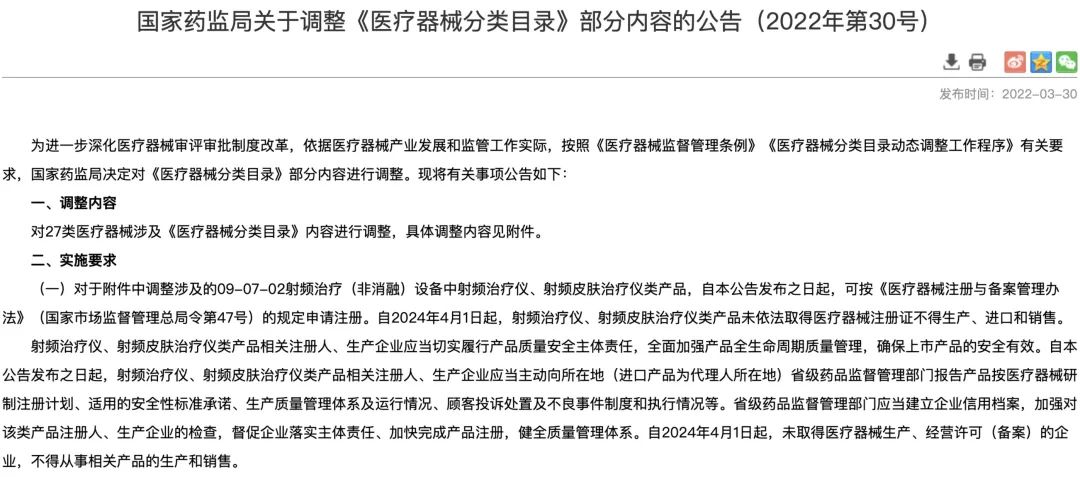 国家药监局关于调整《医疗器械分类目录》部分内容的公告（2022年第30号）

发布时间：2022-03-30

为进一步深化医疗器械审评审批制度改革，依据医疗器械产业发展和监管工作实际，按照《医疗器械监督管理条例》《医疗器械分类目录动态调整工作程序》有关要求，国家药监局决定对《医疗器械分类目录》部分内容进行调整。现将有关事项公告如下：

一、调整内容

对27类医疗器械涉及《医疗器械分类目录》内容进行调整，具体调整内容见附件。

二、实施要求

（一）对于附件中调整涉及的09-07-02射频治疗（非消融）设备中射频治疗仪、射频皮肤治疗仪类产品，自本公告发布之日起，可按《医疗器械注册与备案管理办法》（国家市场监督管理总局令第47号）的规定申请注册。自2024年4月1日起，射频治疗仪、射频皮肤治疗仪类产品未依法取得医疗器械注册证不得生产、进口和销售。

射频治疗仪、射频皮肤治疗仪类产品相关注册人、生产企业应当切实履行产品质量安全主体责任，全面加强产品全生命周期质量管理，确保上市产品的安全有效。自本公告发布之日起，射频治疗仪、射频皮肤治疗仪类产品相关注册人、生产企业应当主动向所在地（进口产品为代理人所在地）省级药品监督管理部门报告产品按医疗器械研制注册计划、适用的安全性标准承诺、生产质量管理体系及运行情况、顾客投诉处置及不良事件制度和执行情况等。省级药品监督管理部门应当建立企业信用档案，加强对该类产品注册人、生产企业的检查，督促企业落实主体责任、加快完成产品注册，健全质量管理体系。自2024年4月1日起，未取得医疗器械生产、经营许可（备案）的企业，不得从事相关产品的生产和销售。